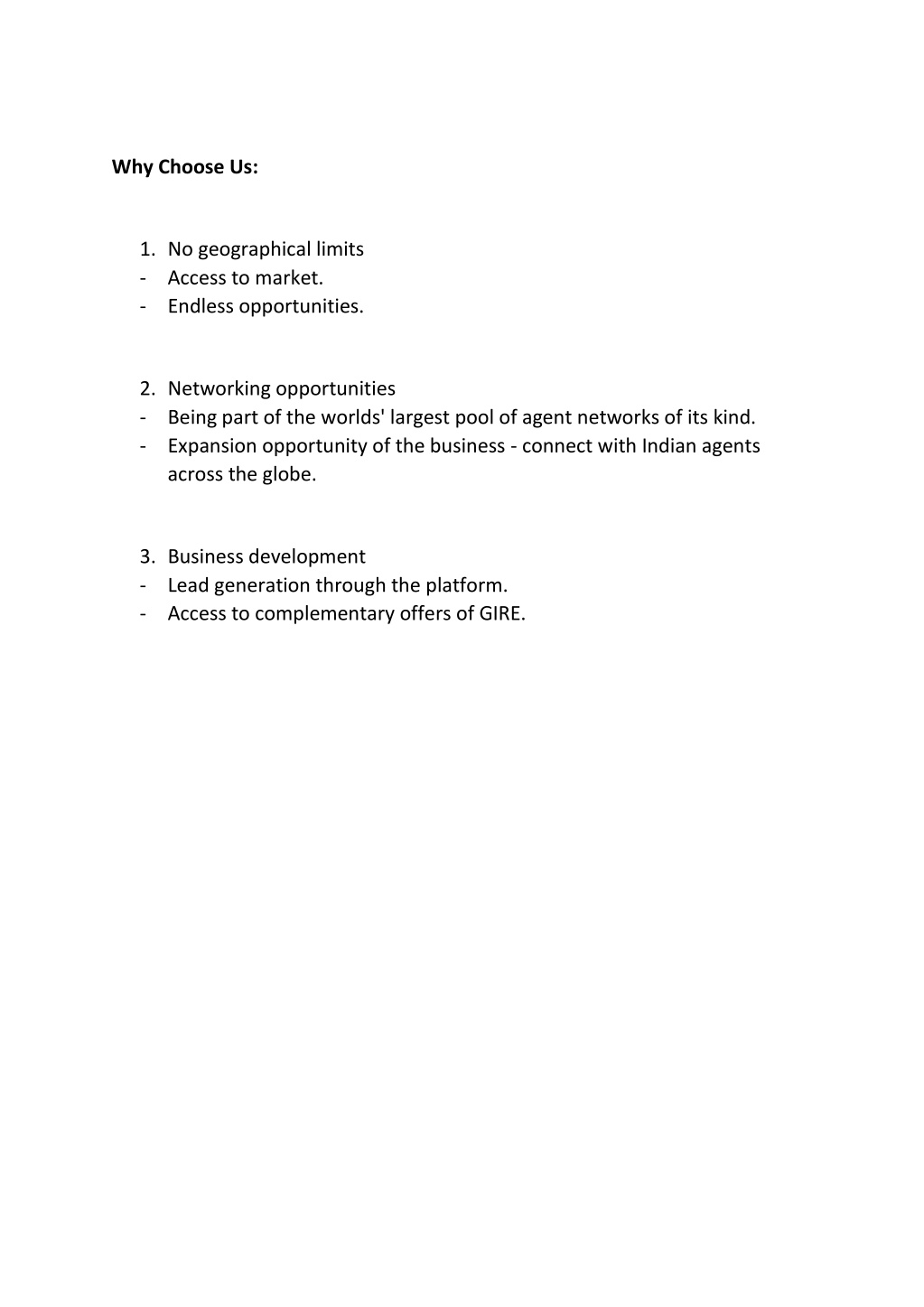 Why Choose Us:

1. No geographical limits
- Access to market.
- Endless opportunities.

2. Networking opportunities
- Being part of the worlds' largest pool of agent networks of its kind.
- Expansion opportunity of the business - connect with Indian agents across the globe.

3. Business development
- Lead generation through the platform.
- Access to complementary offers of GIRE.